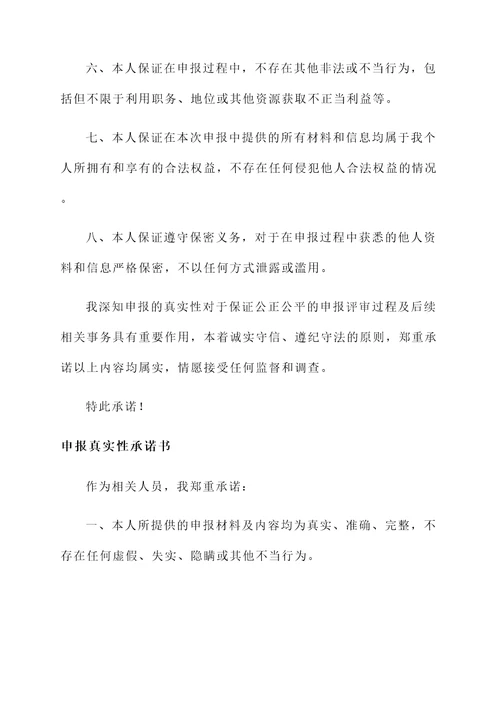 六、本人保证在申报过程中，不存在其他非法或不当行为，包括但不限于利用职务、地位或其他资源获取不正当利益等。

七、本人保证在本次申报中提供的所有材料和信息均属于我个人所拥有和享有的合法权益，不存在任何侵犯他人合法权益的情况。

八、本人保证遵守保密义务，对于在申报过程中获悉的他人资料和信息严格保密，不以任何方式泄露或滥用。

我深知申报的真实性对于保证公正公平的申报评审过程及后续相关事务具有重要作用，本着诚实守信、遵纪守法的原则，郑重承诺以上内容均属实，情愿接受任何监督和调查。

特此承诺！

申报真实性承诺书

作为相关人员，我郑重承诺：

一、本人所提供的申报材料及内容均为真实、准确、完整，不存在任何虚假、失实、隐瞒或其他不当行为。